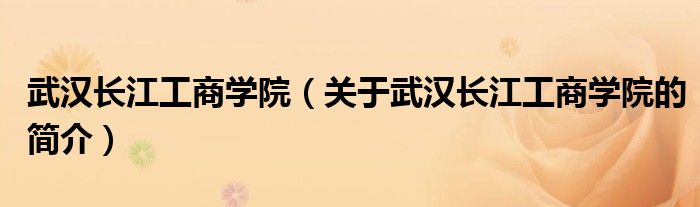 武汉长江工商学院（关于武汉长江工商学院的简介）